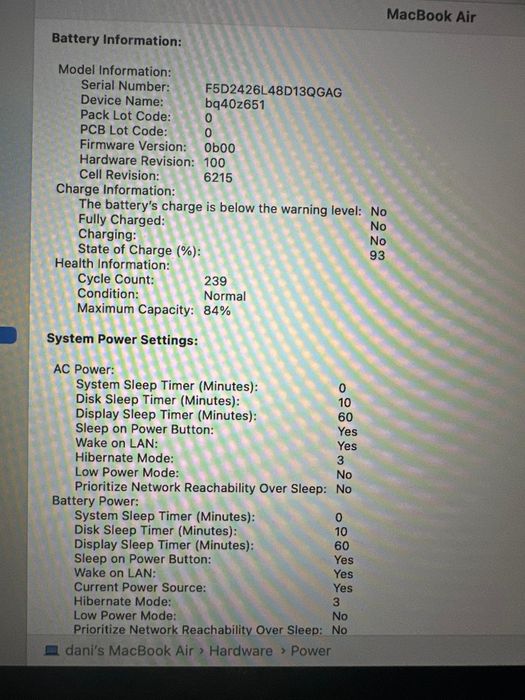 MacBook Air

Battery Information:

Model Information:
Serial Number: F5D2426L48D13QGAG
Device Name: bq40z651
Pack Lot Code: 0
PCB Lot Code: 0
Firmware Version: 0b00
Hardware Revision: 100
Cell Revision: 6215
Charge Information:
The battery's charge is below the warning level: No
Fully Charged: No
Charging: No
State of Charge (%): 93
Health Information:
Cycle Count: 239
Condition: Normal
Maximum Capacity: 84%

System Power Settings:

AC Power:
System Sleep Timer (Minutes): 0
Disk Sleep Timer (Minutes): 10
Display Sleep Timer (Minutes): 60
Sleep on Power Button: Yes
Wake on LAN: Yes
Hibernate Mode: 3
Low Power Mode: No
Prioritize Network Reachability Over Sleep: No
Battery Power:
System Sleep Timer (Minutes): 0
Disk Sleep Timer (Minutes): 10
Display Sleep Timer (Minutes): 60
Sleep on Power Button: Yes
Wake on LAN: Yes
Current Power Source: Yes
Hibernate Mode: 3
Low Power Mode: No
Prioritize Network Reachability Over Sleep: No

dani's MacBook Air › Hardware › Power